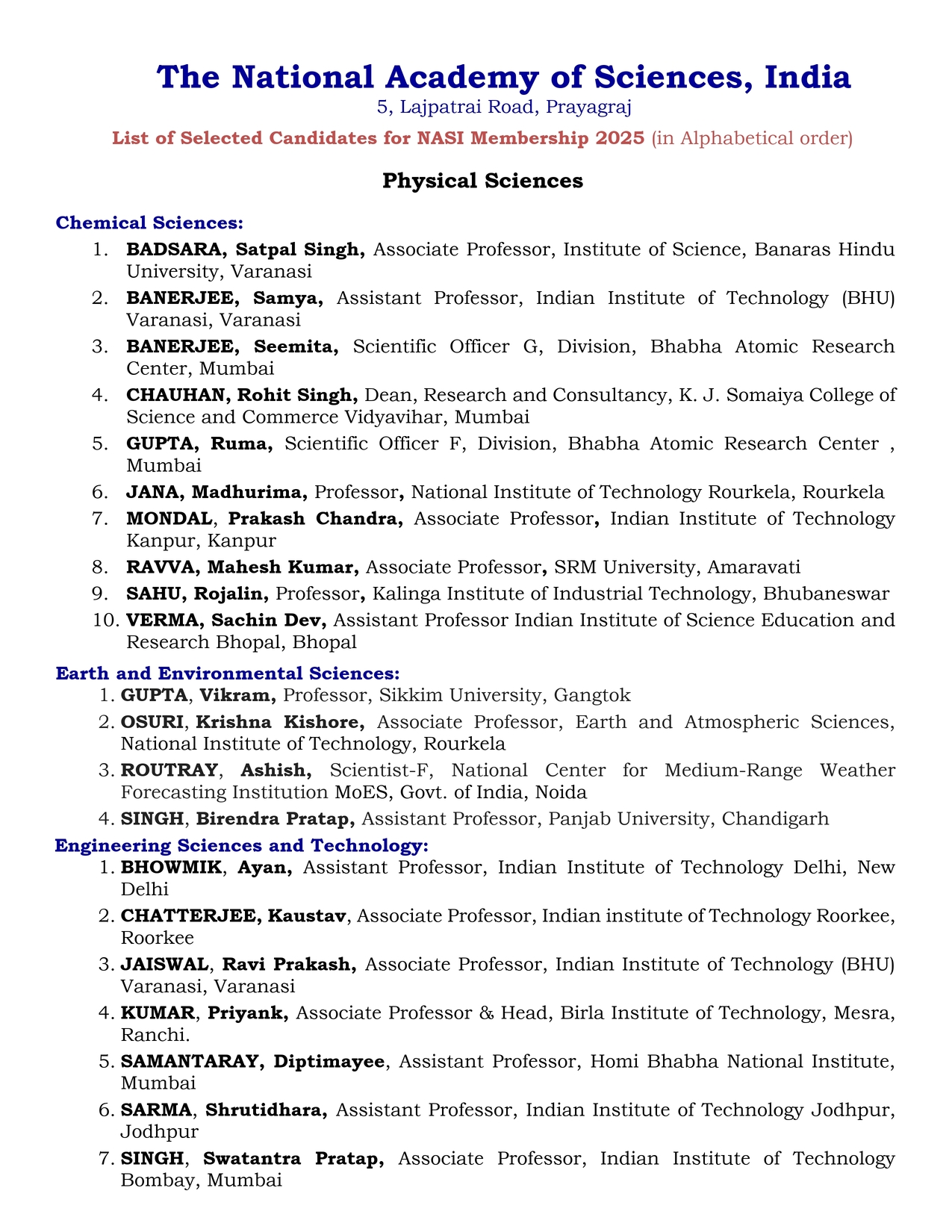 The National Academy of Sciences, India
5, Lajpatrai Road, Prayagraj
List of Selected Candidates for NASI Membership 2025 (in Alphabetical order)

Physical Sciences

Chemical Sciences:
1. BADSARA, Satpal Singh, Associate Professor, Institute of Science, Banaras Hindu University, Varanasi
2. BANERJEE, Samya, Assistant Professor, Indian Institute of Technology (BHU) Varanasi, Varanasi
3. BANERJEE, Seemita, Scientific Officer G, Division, Bhabha Atomic Research Center, Mumbai
4. CHAUHAN, Rohit Singh, Dean, Research and Consultancy, K. J. Somaiya College of Science and Commerce Vidyavihar, Mumbai
5. GUPTA, Ruma, Scientific Officer F, Division, Bhabha Atomic Research Center , Mumbai
6. JANA, Madhurima, Professor, National Institute of Technology Rourkela, Rourkela
7. MONDAL, Prakash Chandra, Associate Professor, Indian Institute of Technology Kanpur, Kanpur
8. RAVVA, Mahesh Kumar, Associate Professor, SRM University, Amaravati
9. SAHU, Rojalin, Professor, Kalinga Institute of Industrial Technology, Bhubaneswar
10. VERMA, Sachin Dev, Assistant Professor Indian Institute of Science Education and Research Bhopal, Bhopal

Earth and Environmental Sciences:
1. GUPTA, Vikram, Professor, Sikkim University, Gangtok
2. OSURI, Krishna Kishore, Associate Professor, Earth and Atmospheric Sciences, National Institute of Technology, Rourkela
3. ROUTRAY, Ashish, Scientist-F, National Center for Medium-Range Weather Forecasting Institution MoES, Govt. of India, Noida
4. SINGH, Birendra Pratap, Assistant Professor, Panjab University, Chandigarh

Engineering Sciences and Technology:
1. BHOWMIK, Ayan, Assistant Professor, Indian Institute of Technology Delhi, New Delhi
2. CHATTERJEE, Kaustav, Associate Professor, Indian institute of Technology Roorkee, Roorkee
3. JAISWAL, Ravi Prakash, Associate Professor, Indian Institute of Technology (BHU) Varanasi, Varanasi
4. KUMAR, Priyank, Associate Professor & Head, Birla Institute of Technology, Mesra, Ranchi.
5. SAMANTARAY, Diptimayee, Assistant Professor, Homi Bhabha National Institute, Mumbai
6. SARMA, Shrutidhara, Assistant Professor, Indian Institute of Technology Jodhpur, Jodhpur
7. SINGH, Swatantra Pratap, Associate Professor, Indian Institute of Technology Bombay, Mumbai